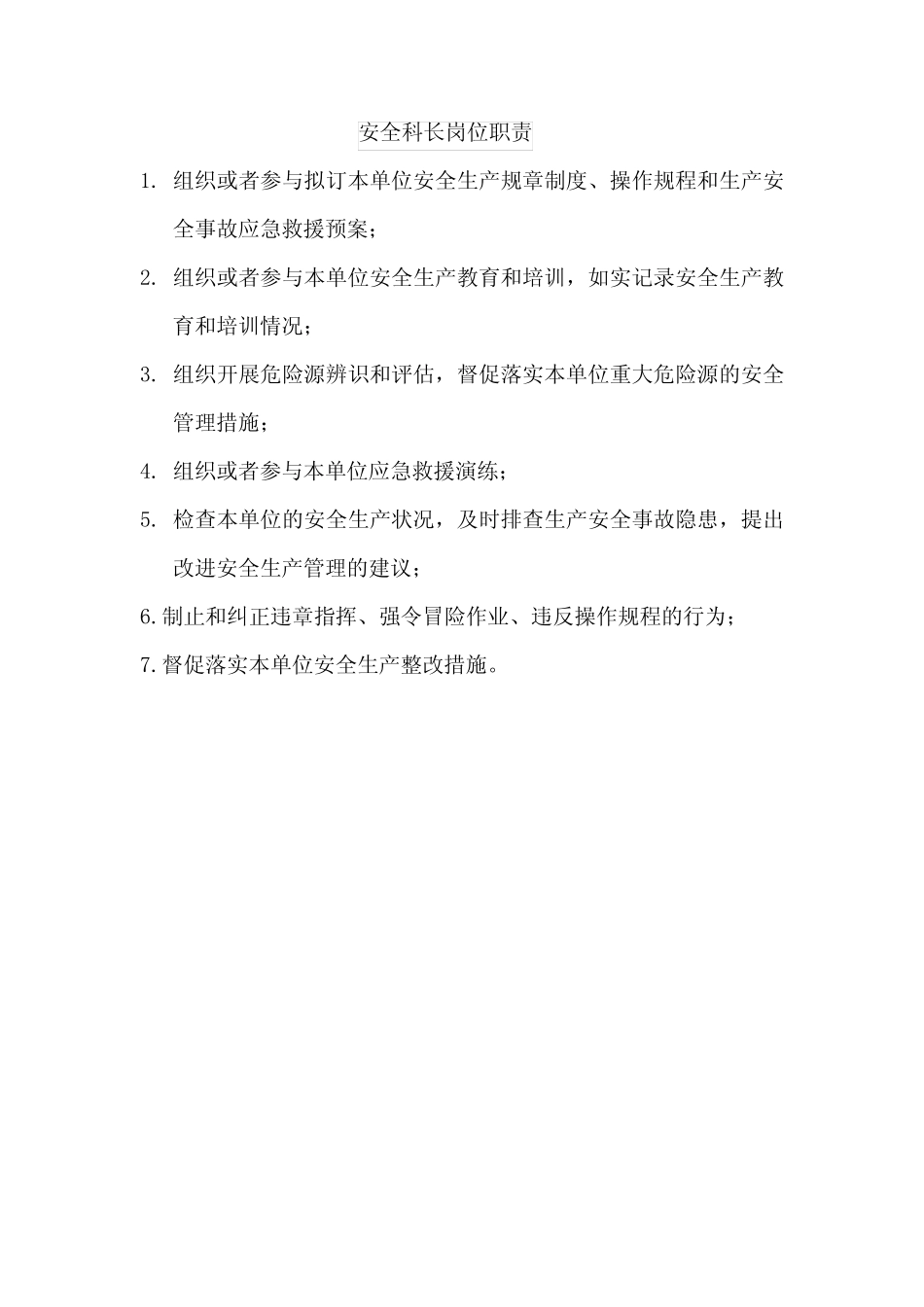 安全科长岗位职责

1. 组织或者参与拟订本单位安全生产规章制度、操作规程和生产安全事故应急救援预案；

2. 组织或者参与本单位安全生产教育和培训，如实记录安全生产教育和培训情况；

3. 组织开展危险源辨识和评估，督促落实本单位重大危险源的安全管理措施；

4. 组织或者参与本单位应急救援演练；

5. 检查本单位的安全生产状况，及时排查生产安全事故隐患，提出改进安全生产管理的建议；

6.制止和纠正违章指挥、强令冒险作业、违反操作规程的行为；

7.督促落实本单位安全生产整改措施。